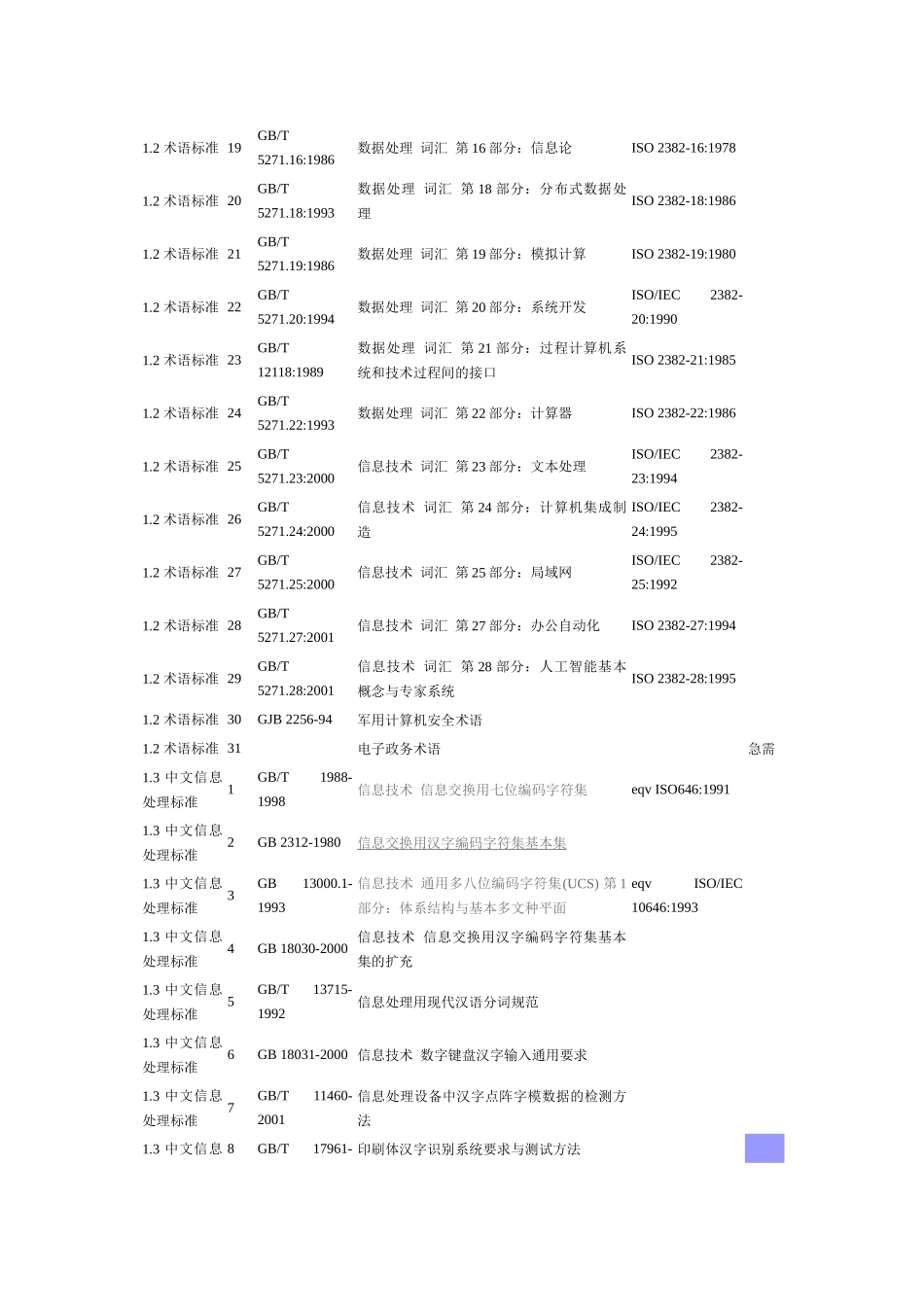 | | | | | | |
|---|---|---|---|---|---|
| 1.2 术语标准 | 19 | GB/T 5271.16:1986 | 数据处理 词汇 第 16 部分：信息论 | ISO 2382-16:1978 | |
| 1.2 术语标准 | 20 | GB/T 5271.18:1993 | 数据处理 词汇 第 18 部分：分布式数据处理 | ISO 2382-18:1986 | |
| 1.2 术语标准 | 21 | GB/T 5271.19:1986 | 数据处理 词汇 第 19 部分：模拟计算 | ISO 2382-19:1980 | |
| 1.2 术语标准 | 22 | GB/T 5271.20:1994 | 数据处理 词汇 第 20 部分：系统开发 | ISO/IEC 2382-20:1990 | |
| 1.2 术语标准 | 23 | GB/T 12118:1989 | 数据处理 词汇 第 21 部分：过程计算机系统和技术过程间的接口 | ISO 2382-21:1985 | |
| 1.2 术语标准 | 24 | GB/T 5271.22:1993 | 数据处理 词汇 第 22 部分：计算器 | ISO 2382-22:1986 | |
| 1.2 术语标准 | 25 | GB/T 5271.23:2000 | 信息技术 词汇 第 23 部分：文本处理 | ISO/IEC 2382-23:1994 | |
| 1.2 术语标准 | 26 | GB/T 5271.24:2000 | 信息技术 词汇 第 24 部分：计算机集成制造 | ISO/IEC 2382-24:1995 | |
| 1.2 术语标准 | 27 | GB/T 5271.25:2000 | 信息技术 词汇 第 25 部分：局域网 | ISO/IEC 2382-25:1992 | |
| 1.2 术语标准 | 28 | GB/T 5271.27:2001 | 信息技术 词汇 第 27 部分：办公自动化 | ISO 2382-27:1994 | |
| 1.2 术语标准 | 29 | GB/T 5271.28:2001 | 信息技术 词汇 第 28 部分：人工智能基本概念与专家系统 | ISO 2382-28:1995 | |
| 1.2 术语标准 | 30 | GJB 2256-94 | 军用计算机安全术语 | | |
| 1.2 术语标准 | 31 | | 电子政务术语 | | 急需 |
| 1.3 中文信息处理标准 | 1 | GB/T 1988-1998 | 信息技术 信息交换用七位编码字符集 | eqv ISO646:1991 | |
| 1.3 中文信息处理标准 | 2 | GB 2312-1980 | 信息交换用汉字编码字符集基本集 | | |
| 1.3 中文信息处理标准 | 3 | GB 13000.1-1993 | 信息技术 通用多八位编码字符集(UCS) 第 1 部分：体系结构与基本多文种平面 | eqv ISO/IEC 10646:1993 | |
| 1.3 中文信息处理标准 | 4 | GB 18030-2000 | 信息技术 信息交换用汉字编码字符集基本集的扩充 | | |
| 1.3 中文信息处理标准 | 5 | GB/T 13715-1992 | 信息处理用现代汉语分词规范 | | |
| 1.3 中文信息处理标准 | 6 | GB 18031-2000 | 信息技术 数字键盘汉字输入通用要求 | | |
| 1.3 中文信息处理标准 | 7 | GB/T 11460-2001 | 信息处理设备中汉字点阵字模数据的检测方法 | | |
| 1.3 中文信息 | 8 | GB/T 17961- | 印刷体汉字识别系统要求与测试方法 | | |